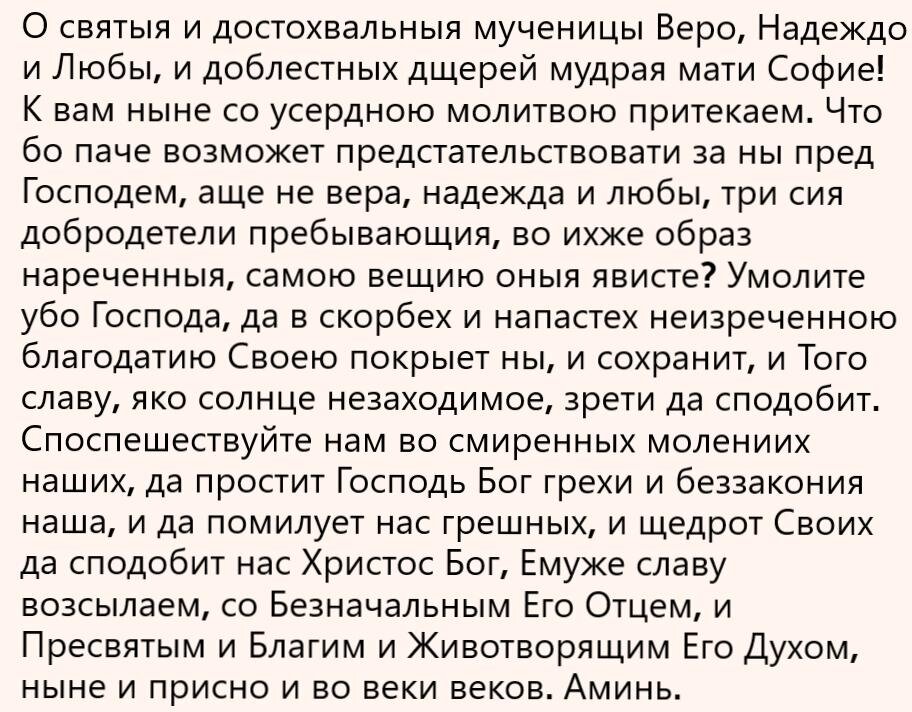 О святыя и достохвальныя мученицы Веро, Надеждо и Любы, и доблестных дщерей мудрая мати Софие! К вам ныне со усердною молитвою притекаем. Что бо паче возможет предстательствовати за ны пред Господем, аще не вера, надежда и любы, три сия добродетели пребывающия, во ихже образ нареченныя, самою вещию оныя явисте? Умолите убо Господа, да в скорбех и напастех неизреченною благодатию Своею покрыет ны, и сохранит, и Того славу, яко солнце незаходимое, зрети да сподобит. Споспешествуйте нам во смиренных молениих наших, да простит Господь Бог грехи и беззакония наша, и да помилует нас грешных, и щедрот Своих да сподобит нас Христос Бог, Емуже славу возсылаем, со Безначальным Его Отцем, и Пресвятым и Благим и Животворящим Его Духом, ныне и присно и во веки веков. Аминь.